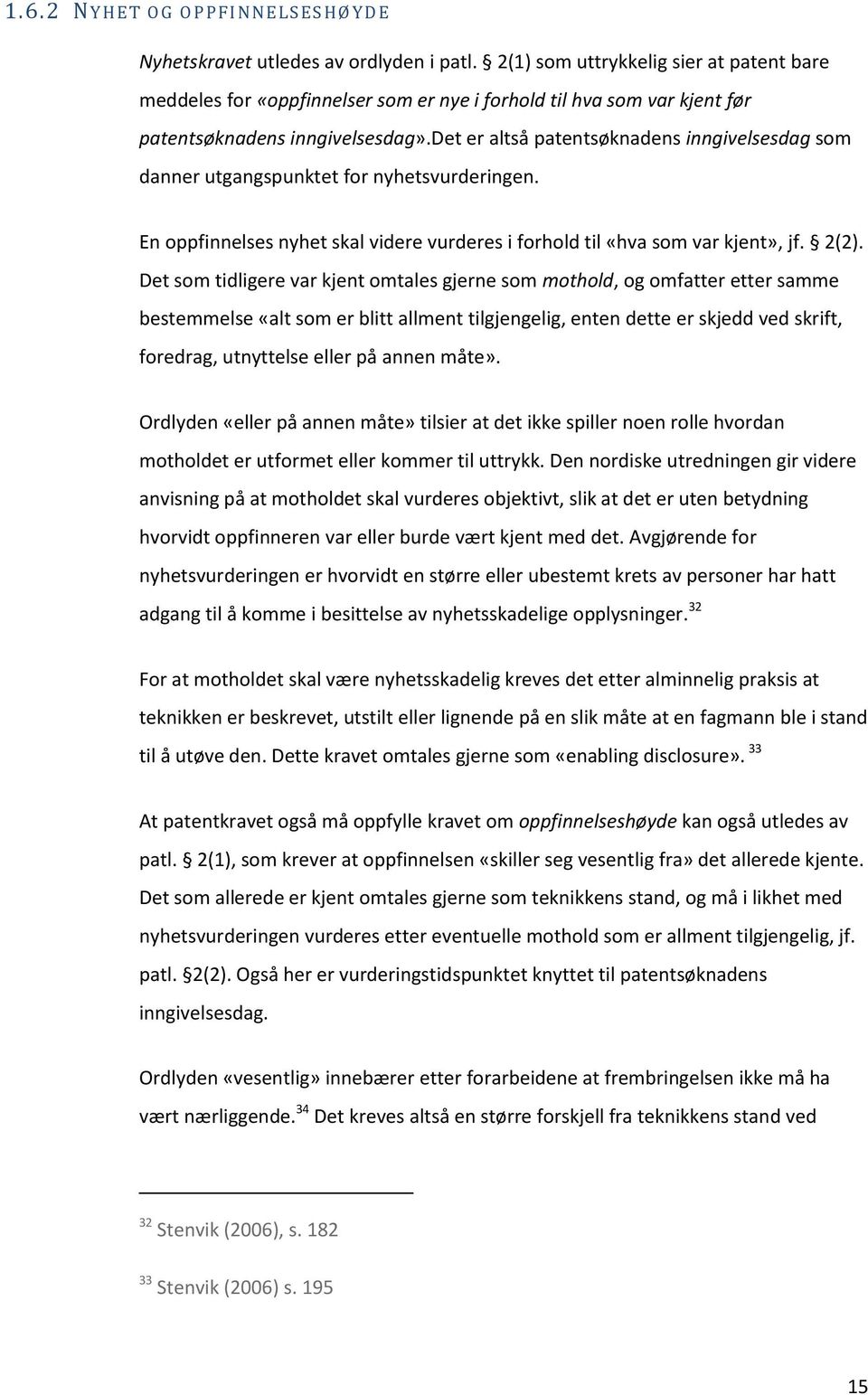 1.6.2 NYHET OG OPPFINNELSESHØYDE

Nyhetskravet utledes av ordlyden i patl. § 2(1) som uttrykkelig sier at patent bare meddeles for «oppfinnelser som er nye i forhold til hva som var kjent før patentsøknadens inngivelsesdag».Det er altså patentsøknadens inngivelsesdag som danner utgangspunktet for nyhetsvurderingen.

En oppfinnelses nyhet skal videre vurderes i forhold til «hva som var kjent», jf. § 2(2). Det som tidligere var kjent omtales gjerne som mothold, og omfatter etter samme bestemmelse «alt som er blitt allment tilgjengelig, enten dette er skjedd ved skrift, foredrag, utnyttelse eller på annen måte».

Ordlyden «eller på annen måte» tilsier at det ikke spiller noen rolle hvordan motholdet er utformet eller kommer til uttrykk. Den nordiske utredningen gir videre anvisning på at motholdet skal vurderes objektivt, slik at det er uten betydning hvorvidt oppfinneren var eller burde vært kjent med det. Avgjørende for nyhetsvurderingen er hvorvidt en større eller ubestemt krets av personer har hatt adgang til å komme i besittelse av nyhetsskadelige opplysninger. $^{32}$

For at motholdet skal være nyhetsskadelig kreves det etter alminnelig praksis at teknikken er beskrevet, utstilt eller lignende på en slik måte at en fagmann ble i stand til å utøve den. Dette kravet omtales gjerne som «enabling disclosure». $^{33}$

At patentkravet også må oppfylle kravet om oppfinnelseshøyde kan også utledes av patl. § 2(1), som krever at oppfinnelsen «skiller seg vesentlig fra» det allerede kjente. Det som allerede er kjent omtales gjerne som teknikkens stand, og må i likhet med nyhetsvurderingen vurderes etter eventuelle mothold som er allment tilgjengelig, jf. patl. §2(2). Også her er vurderingstidspunktet knyttet til patentsøknadens inngivelsesdag.

Ordlyden «vesentlig» innebærer etter forarbeidene at frembringelsen ikke må ha vært nærliggende.$^{34}$ Det kreves altså en større forskjell fra teknikkens stand ved

$^{32}$ Stenvik (2006), s. 182

$^{33}$ Stenvik (2006) s. 195

15